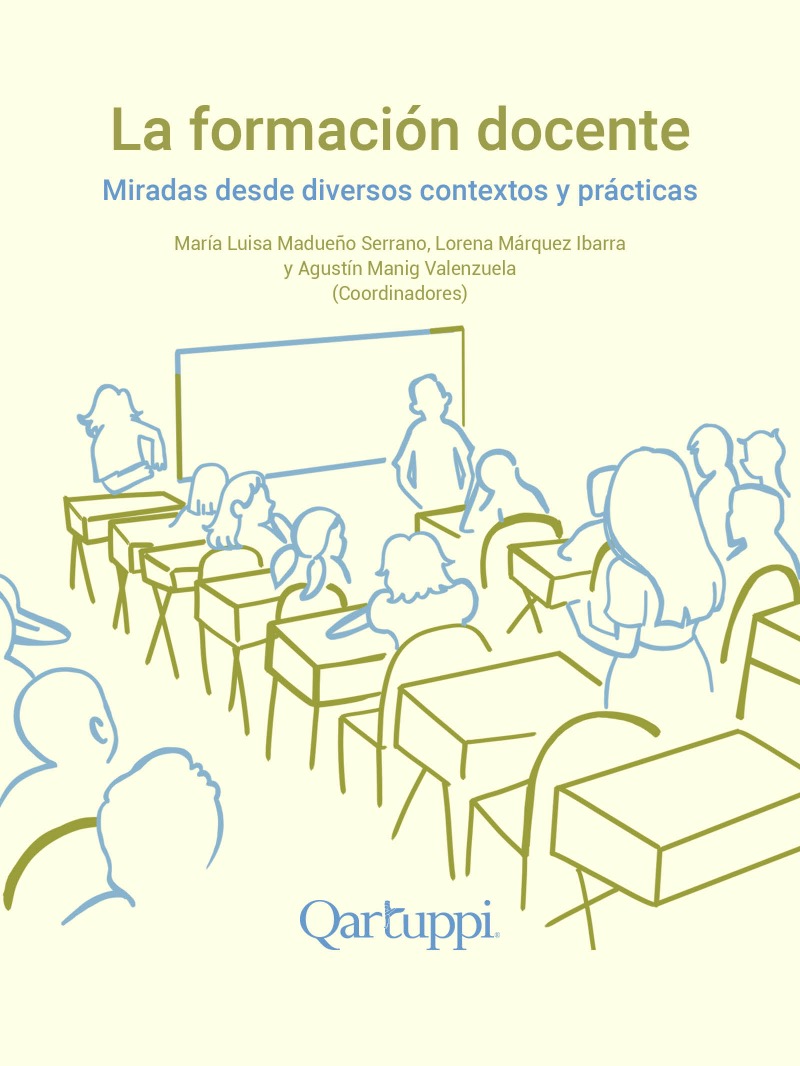 La formación docente

Miradas desde diversos contextos y prácticas

María Luisa Madueño Serrano, Lorena Márquez Ibarra y Agustín Manig Valenzuela (Coordinadores)

Qartuppi